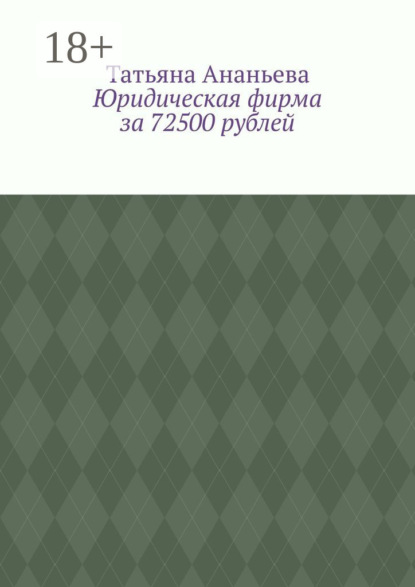 18+

Татьяна Ананьева
Юридическая фирма за 72500 рублей